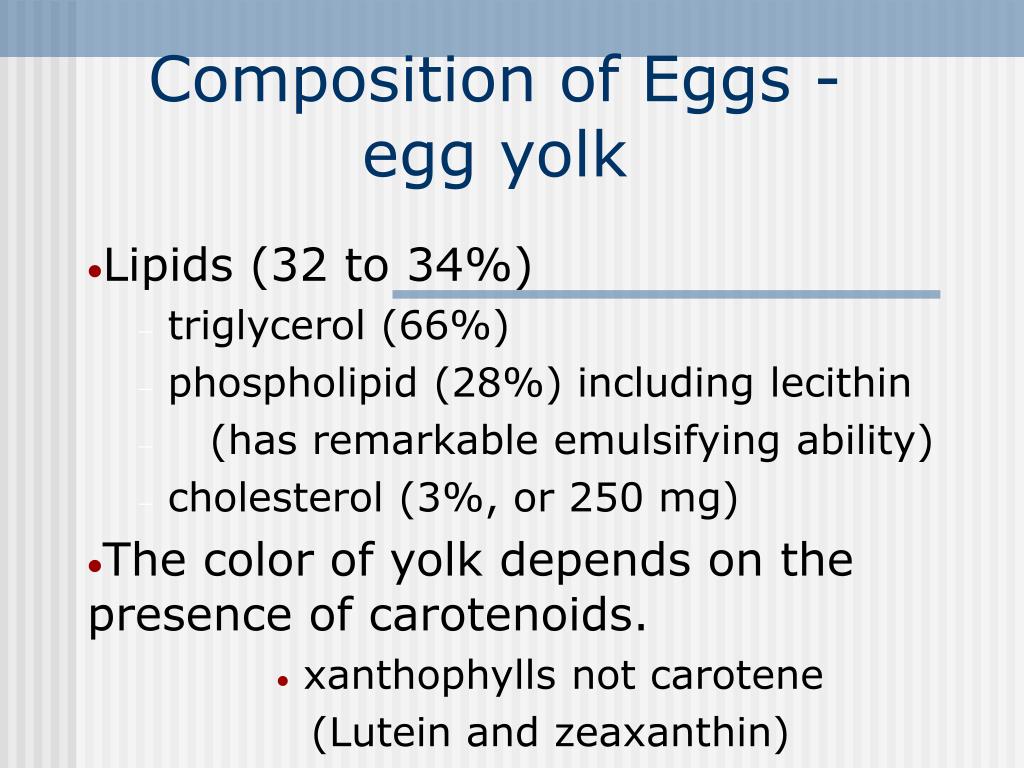 Composition of Eggs - egg yolk

• Lipids (32 to 34%)
– triglycerol (66%)
– phospholipid (28%) including lecithin
– (has remarkable emulsifying ability)
– cholesterol (3%, or 250 mg)

• The color of yolk depends on the presence of carotenoids.
• xanthophylls not carotene
(Lutein and zeaxanthin)